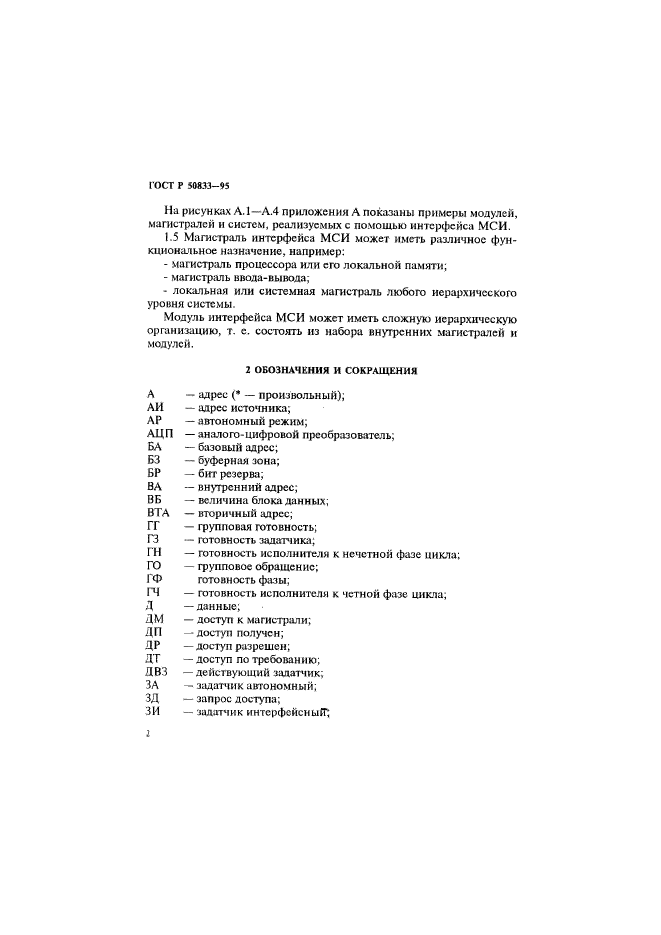 ГОСТ Р 50833—95

На рисунках А.1—А.4 приложения А показаны примеры модулей, магистралей и систем, реализуемых с помощью интерфейса МСИ.

1.5 Магистраль интерфейса МСИ может иметь различное функциональное назначение, например:

- магистраль процессора или его локальной памяти;

- магистраль ввода-вывода;

- локальная или системная магистраль любого иерархического уровня системы.

Модуль интерфейса МСИ может иметь сложную иерархическую организацию, т. е. состоять из набора внутренних магистралей и модулей.

2 ОБОЗНАЧЕНИЯ И СОКРАЩЕНИЯ

А — адрес (* — произвольный);
АИ — адрес источника;
АР — автономный режим;
АЦП — аналого-цифровой преобразователь;
БА — базовый адрес;
БЗ — буферная зона;
БР — бит резерва;
ВА — внутренний адрес;
ВБ — величина блока данных;
ВТА — вторичный адрес;
ГГ — групповая готовность;
ГЗ — готовность задатчика;
ГН — готовность исполнителя к нечетной фазе цикла;
ГО — групповое обращение;
ГФ готовность фазы;
ГЧ — готовность исполнителя к четной фазе цикла;
Д — данные;
ДМ — доступ к магистрали;
ДП — доступ получен;
ДР — доступ разрешен;
ДТ — доступ по требованию;
ДВЗ — действующий задатчик;
ЗА — задатчик автономный;
ЗД — запрос доступа;
ЗИ — задатчик интерфейсный;

2